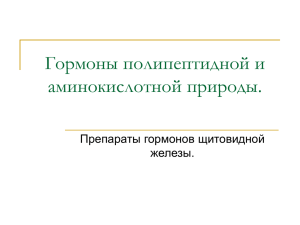 Гормоны полипептидной и аминокислотной природы.

Препараты гормонов щитовидной железы.